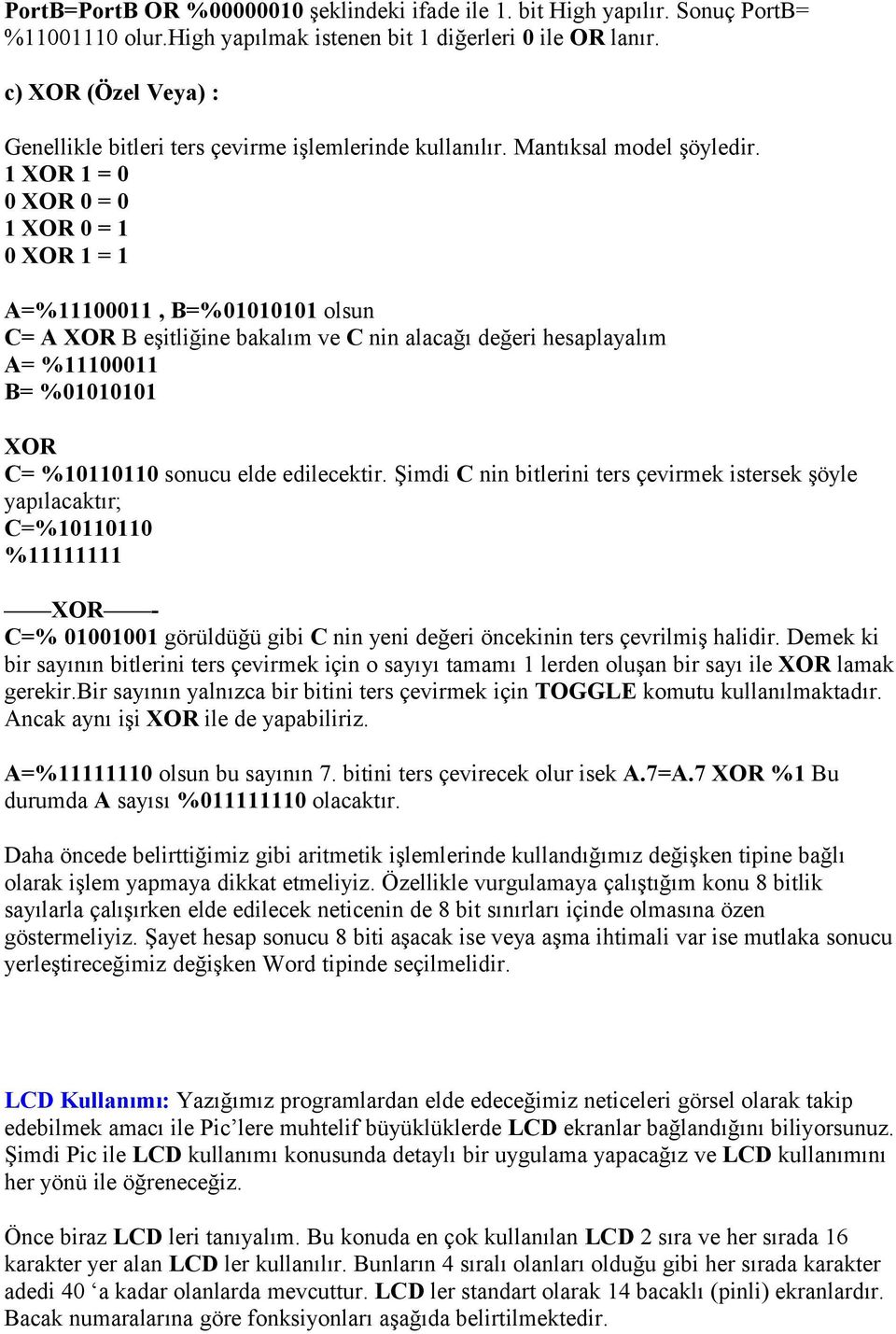 PortB=PortB OR %00000010 şeklindeki ifade ile 1. bit High yapılır. Sonuç PortB= %11001110 olur.High yapılmak istenen bit 1 diğerleri 0 ile OR lanır.

c) XOR (Özel Veya) :

Genellikle bitleri ters çevirme işlemlerinde kullanılır. Mantıksal model şöyledir.
1 XOR 1 = 0
0 XOR 0 = 0
1 XOR 0 = 1
0 XOR 1 = 1

A=%11100011 , B=%01010101 olsun
C= A XOR B eşitliğine bakalım ve C nin alacağı değeri hesaplayalım
A= %11100011
B= %01010101

XOR
C= %10110110 sonucu elde edilecektir. Şimdi C nin bitlerini ters çevirmek istersek şöyle yapılacaktır;
C=%10110110
%11111111

——XOR——-
C=% 01001001 görüldüğü gibi C nin yeni değeri öncekinin ters çevrilmiş halidir. Demek ki bir sayının bitlerini ters çevirmek için o sayıyı tamamı 1 lerden oluşan bir sayı ile XOR lamak gerekir.Bir sayının yalnızca bir bitini ters çevirmek için TOGGLE komutu kullanılmaktadır. Ancak aynı işi XOR ile de yapabiliriz.

A=%11111110 olsun bu sayının 7. bitini ters çevirecek olur isek A.7=A.7 XOR %1 Bu durumda A sayısı %011111110 olacaktır.

Daha öncede belirttiğimiz gibi aritmetik işlemlerinde kullandığımız değişken tipine bağlı olarak işlem yapmaya dikkat etmeliyiz. Özellikle vurgulamaya çalıştığım konu 8 bitlik sayılarla çalışırken elde edilecek neticenin de 8 bit sınırları içinde olmasına özen göstermeliyiz. Şayet hesap sonucu 8 biti aşacak ise veya aşma ihtimali var ise mutlaka sonucu yerleştireceğimiz değişken Word tipinde seçilmelidir.

LCD Kullanımı: Yazığımız programlardan elde edeceğimiz neticeleri görsel olarak takip edebilmek amacı ile Pic’lere muhtelif büyüklüklerde LCD ekranlar bağlandığını biliyorsunuz. Şimdi Pic ile LCD kullanımı konusunda detaylı bir uygulama yapacağız ve LCD kullanımını her yönü ile öğreneceğiz.

Önce biraz LCD leri tanıyalım. Bu konuda en çok kullanılan LCD 2 sıra ve her sırada 16 karakter yer alan LCD ler kullanılır. Bunların 4 sıralı olanları olduğu gibi her sırada karakter adedi 40 ‘a kadar olanlarda mevcuttur. LCD ler standart olarak 14 bacaklı (pinli) ekranlardır. Bacak numaralarına göre fonksiyonları aşağıda belirtilmektedir.